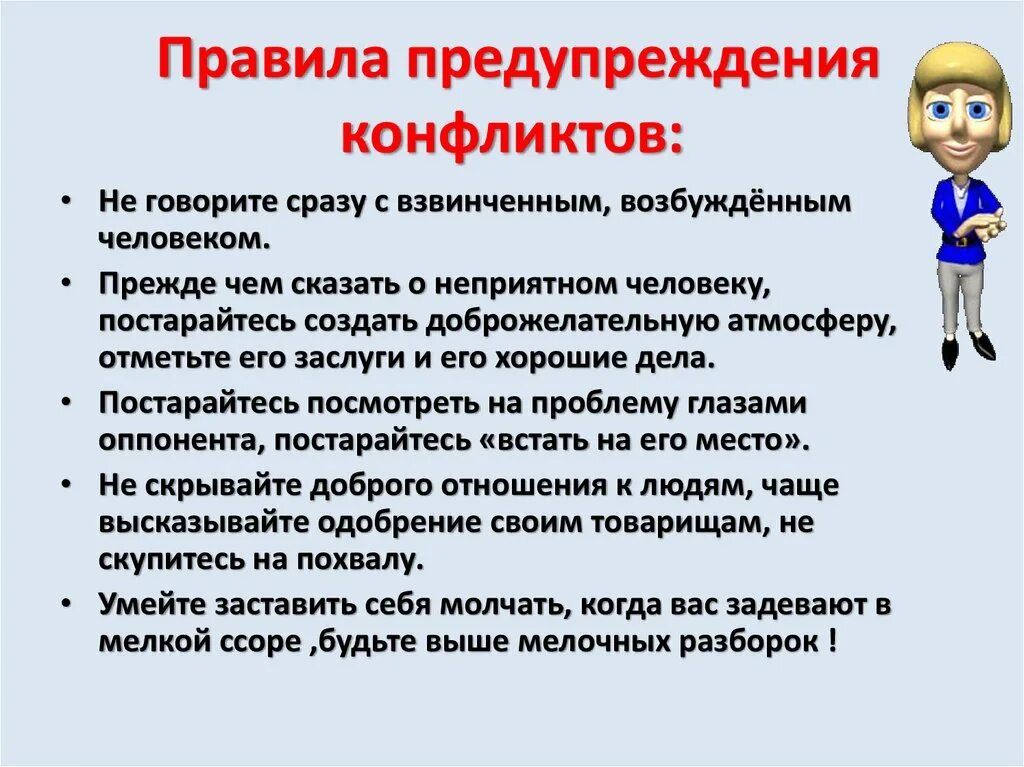 Правила предупреждения конфликтов:

• Не говорите сразу с взвинченным, возбуждённым человеком.
• Прежде чем сказать о неприятном человеку, постарайтесь создать доброжелательную атмосферу, отметьте его заслуги и его хорошие дела.
• Постарайтесь посмотреть на проблему глазами оппонента, постарайтесь «встать на его место».
• Не скрывайте доброго отношения к людям, чаще высказывайте одобрение своим товарищам, не скупитесь на похвалу.
• Умейте заставить себя молчать, когда вас задевают в мелкой ссоре ,будьте выше мелочных разборок !